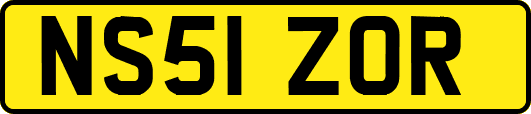 NS51 ZOR